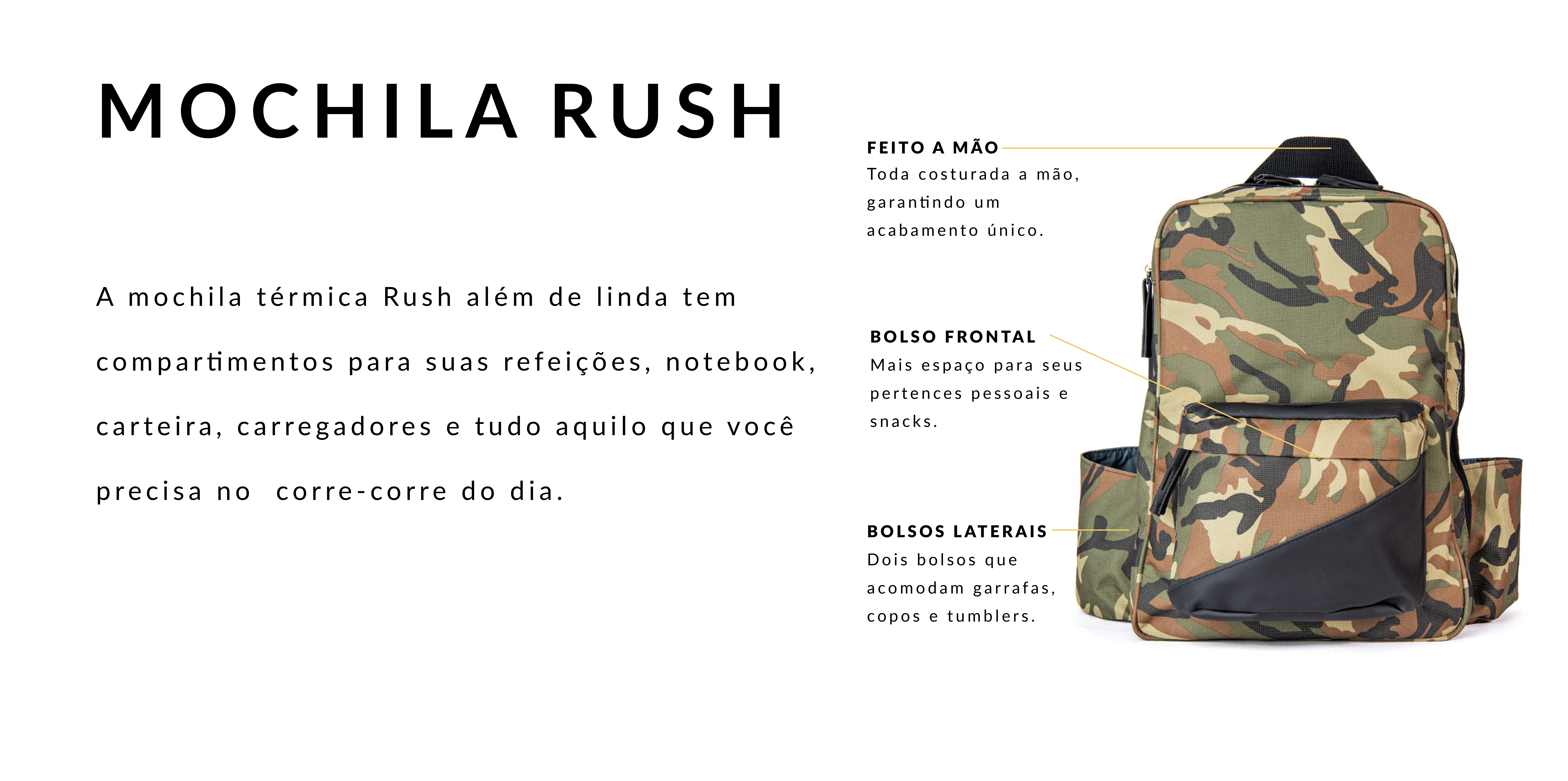 MOCHILA RUSH

A mochila térmica Rush além de linda tem compartimentos para suas refeições, notebook, carteira, carregadores e tudo aquilo que você precisa no  corre-corre do dia.

FEITO A MÃO
Toda costurada a mão, garantindo um acabamento único.

BOLSO FRONTAL
Mais espaço para seus pertences pessoais e snacks.

BOLSOS LATERAIS
Dois bolsos que acomodam garrafas, copos e tumblers.